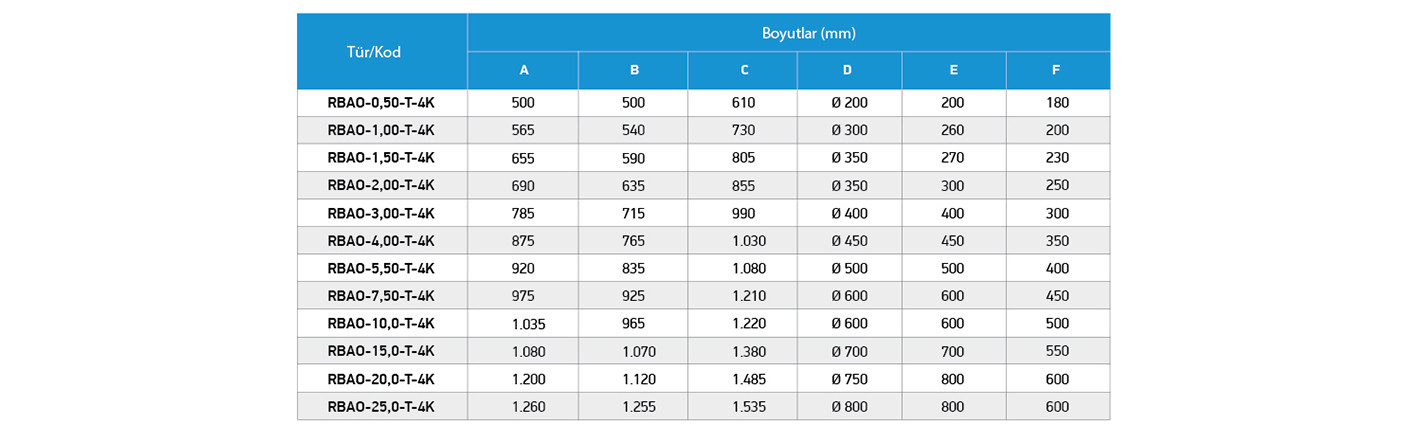 | Tür/Kod | Boyutlar (mm) | | | | | |
|---|---|---|---|---|---|---|
| | A | B | C | D | E | F |
| RBAO-0,50-T-4K | 500 | 500 | 610 | Ø 200 | 200 | 180 |
| RBAO-1,00-T-4K | 565 | 540 | 730 | Ø 300 | 260 | 200 |
| RBAO-1,50-T-4K | 655 | 590 | 805 | Ø 350 | 270 | 230 |
| RBAO-2,00-T-4K | 690 | 635 | 855 | Ø 350 | 300 | 250 |
| RBAO-3,00-T-4K | 785 | 715 | 990 | Ø 400 | 400 | 300 |
| RBAO-4,00-T-4K | 875 | 765 | 1.030 | Ø 450 | 450 | 350 |
| RBAO-5,50-T-4K | 920 | 835 | 1.080 | Ø 500 | 500 | 400 |
| RBAO-7,50-T-4K | 975 | 925 | 1.210 | Ø 600 | 600 | 450 |
| RBAO-10,0-T-4K | 1.035 | 965 | 1.220 | Ø 600 | 600 | 500 |
| RBAO-15,0-T-4K | 1.080 | 1.070 | 1.380 | Ø 700 | 700 | 550 |
| RBAO-20,0-T-4K | 1.200 | 1.120 | 1.485 | Ø 750 | 800 | 600 |
| RBAO-25,0-T-4K | 1.260 | 1.255 | 1.535 | Ø 800 | 800 | 600 |